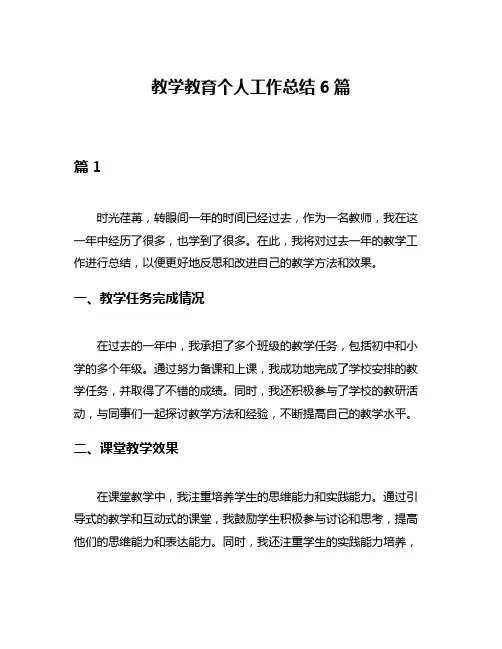 教学教育个人工作总结 6 篇

篇 1

时光荏苒，转眼间一年的时间已经过去，作为一名教师，我在这一年中经历了很多，也学到了很多。在此，我将对过去一年的教学工作进行总结，以便更好地反思和改进自己的教学方法和效果。

一、教学任务完成情况

在过去的一年中，我承担了多个班级的教学任务，包括初中和小学的多个年级。通过努力备课和上课，我成功地完成了学校安排的教学任务，并取得了不错的成绩。同时，我还积极参与了学校的教研活动，与同事们一起探讨教学方法和经验，不断提高自己的教学水平。

二、课堂教学效果

在课堂教学中，我注重培养学生的思维能力和实践能力。通过引导式的教学和互动式的课堂，我鼓励学生积极参与讨论和思考，提高他们的思维能力和表达能力。同时，我还注重学生的实践能力培养，